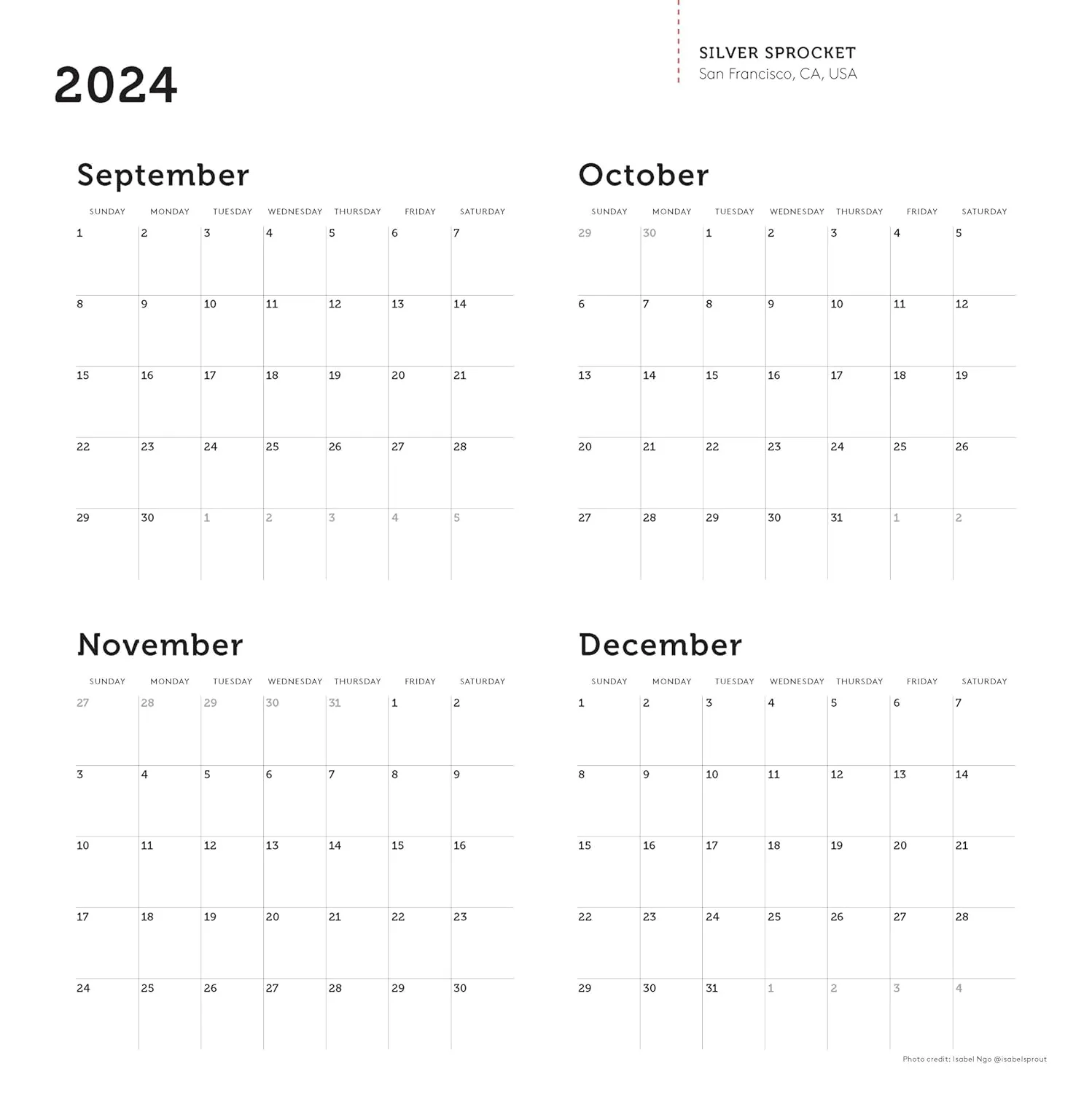 2024

SILVER SPROCKET
San Francisco, CA, USA

September

| SUNDAY | MONDAY | TUESDAY | WEDNESDAY | THURSDAY | FRIDAY | SATURDAY |
|---|---|---|---|---|---|---|
| 1 | 2 | 3 | 4 | 5 | 6 | 7 |
| 8 | 9 | 10 | 11 | 12 | 13 | 14 |
| 15 | 16 | 17 | 18 | 19 | 20 | 21 |
| 22 | 23 | 24 | 25 | 26 | 27 | 28 |
| 29 | 30 | 1 | 2 | 3 | 4 | 5 |

October

| SUNDAY | MONDAY | TUESDAY | WEDNESDAY | THURSDAY | FRIDAY | SATURDAY |
|---|---|---|---|---|---|---|
| 29 | 30 | 1 | 2 | 3 | 4 | 5 |
| 6 | 7 | 8 | 9 | 10 | 11 | 12 |
| 13 | 14 | 15 | 16 | 17 | 18 | 19 |
| 20 | 21 | 22 | 23 | 24 | 25 | 26 |
| 27 | 28 | 29 | 30 | 31 | 1 | 2 |

November

| SUNDAY | MONDAY | TUESDAY | WEDNESDAY | THURSDAY | FRIDAY | SATURDAY |
|---|---|---|---|---|---|---|
| 27 | 28 | 29 | 30 | 31 | 1 | 2 |
| 3 | 4 | 5 | 6 | 7 | 8 | 9 |
| 10 | 11 | 12 | 13 | 14 | 15 | 16 |
| 17 | 18 | 19 | 20 | 21 | 22 | 23 |
| 24 | 25 | 26 | 27 | 28 | 29 | 30 |

December

| SUNDAY | MONDAY | TUESDAY | WEDNESDAY | THURSDAY | FRIDAY | SATURDAY |
|---|---|---|---|---|---|---|
| 1 | 2 | 3 | 4 | 5 | 6 | 7 |
| 8 | 9 | 10 | 11 | 12 | 13 | 14 |
| 15 | 16 | 17 | 18 | 19 | 20 | 21 |
| 22 | 23 | 24 | 25 | 26 | 27 | 28 |
| 29 | 30 | 31 | 1 | 2 | 3 | 4 |

Photo credit: Isabel Ngo @isabelsprout